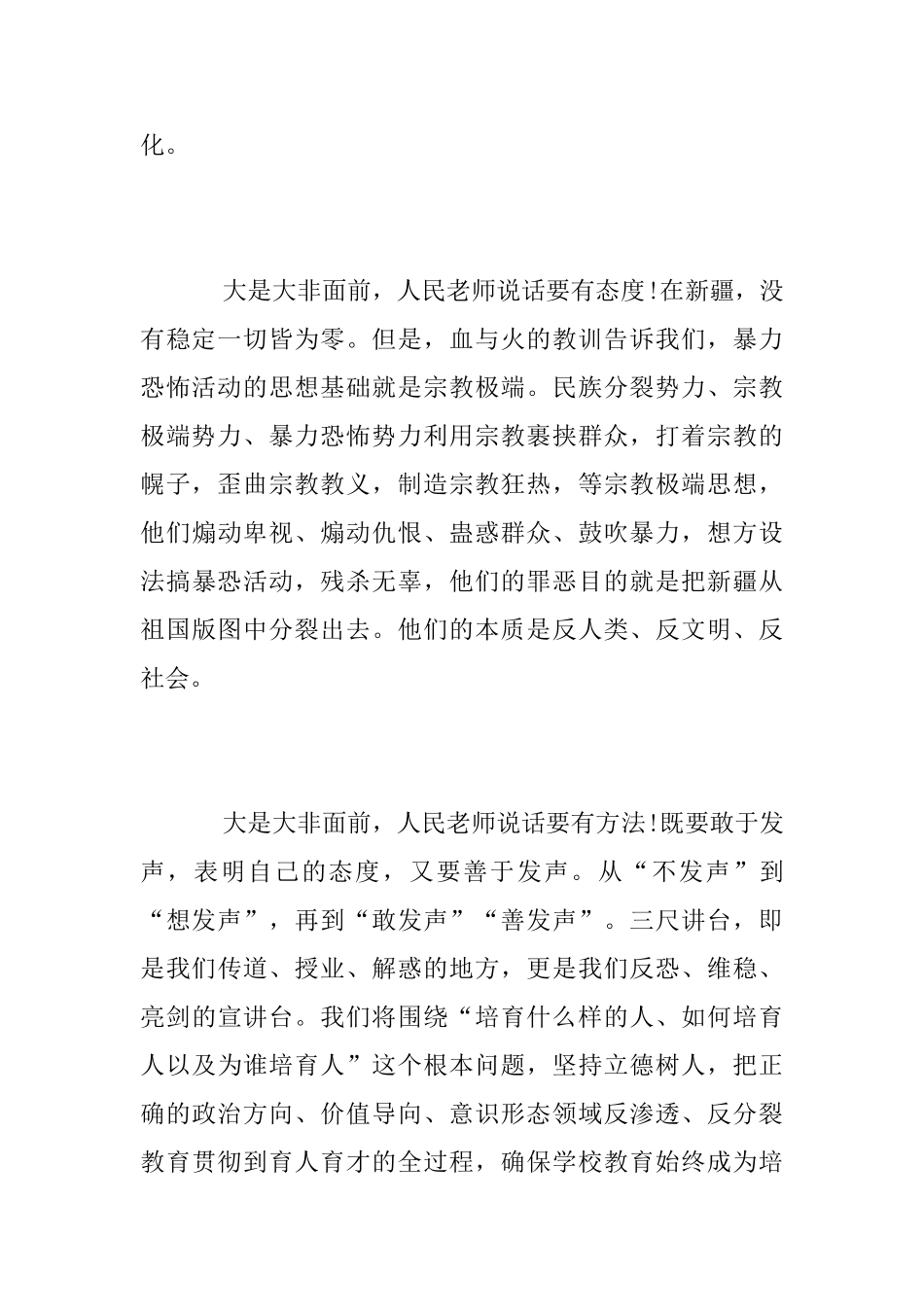 化。

大是大非面前，人民老师说话要有态度!在新疆，没有稳定一切皆为零。但是，血与火的教训告诉我们，暴力恐怖活动的思想基础就是宗教极端。民族分裂势力、宗教极端势力、暴力恐怖势力利用宗教裹挟群众，打着宗教的幌子，歪曲宗教教义，制造宗教狂热，等宗教极端思想，他们煽动卑视、煽动仇恨、蛊惑群众、鼓吹暴力，想方设法搞暴恐活动，残杀无辜，他们的罪恶目的就是把新疆从祖国版图中分裂出去。他们的本质是反人类、反文明、反社会。

大是大非面前，人民老师说话要有方法!既要敢于发声，表明自己的态度，又要善于发声。从“不发声”到“想发声”，再到“敢发声”“善发声”。三尺讲台，即是我们传道、授业、解惑的地方，更是我们反恐、维稳、亮剑的宣讲台。我们将围绕“培育什么样的人、如何培育人以及为谁培育人”这个根本问题，坚持立德树人，把正确的政治方向、价值导向、意识形态领域反渗透、反分裂教育贯彻到育人育才的全过程，确保学校教育始终成为培